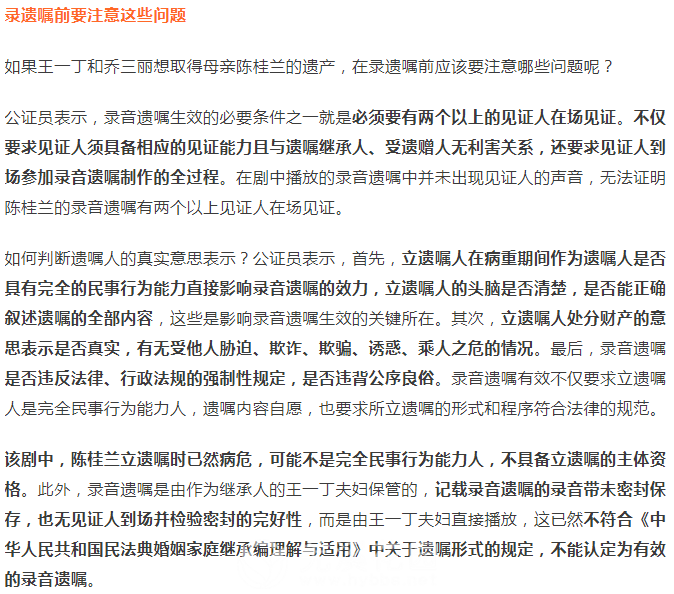 录遗嘱前要注意这些问题

如果王一丁和乔三丽想取得母亲陈桂兰的遗产，在录遗嘱前应该要注意哪些问题呢？

公证员表示，录音遗嘱生效的必要条件之一就是必须要有两个以上的见证人在场见证。不仅要求见证人须具备相应的见证能力且与遗嘱继承人、受遗赠人无利害关系，还要求见证人到场参加录音遗嘱制作的全过程。在剧中播放的录音遗嘱中并未出现见证人的声音，无法证明陈桂兰的录音遗嘱有两个以上见证人在场见证。

如何判断遗嘱人的真实意思表示？公证员表示，首先，立遗嘱人在病重期间作为遗嘱人是否具有完全的民事行为能力直接影响录音遗嘱的效力，立遗嘱人的头脑是否清楚，是否能正确叙述遗嘱的全部内容，这些是影响录音遗嘱生效的关键所在。其次，立遗嘱人处分财产的意思表示是否真实，有无受他人胁迫、欺诈、欺骗、诱惑、乘人之危的情况。最后，录音遗嘱是否违反法律、行政法规的强制性规定，是否违背公序良俗。录音遗嘱有效不仅要求立遗嘱人是完全民事行为能力人，遗嘱内容自愿，也要求所立遗嘱的形式和程序符合法律的规范。

该剧中，陈桂兰立遗嘱时已然病危，可能不是完全民事行为能力人，不具备立遗嘱的主体资格。此外，录音遗嘱是由作为继承人的王一丁夫妇保管的，记载录音遗嘱的录音带未密封保存，也无见证人到场并检验密封的完好性，而是由王一丁夫妇直接播放，这已然不符合《中华人民共和国民法典婚姻家庭继承编理解与适用》中关于遗嘱形式的规定，不能认定为有效的录音遗嘱。